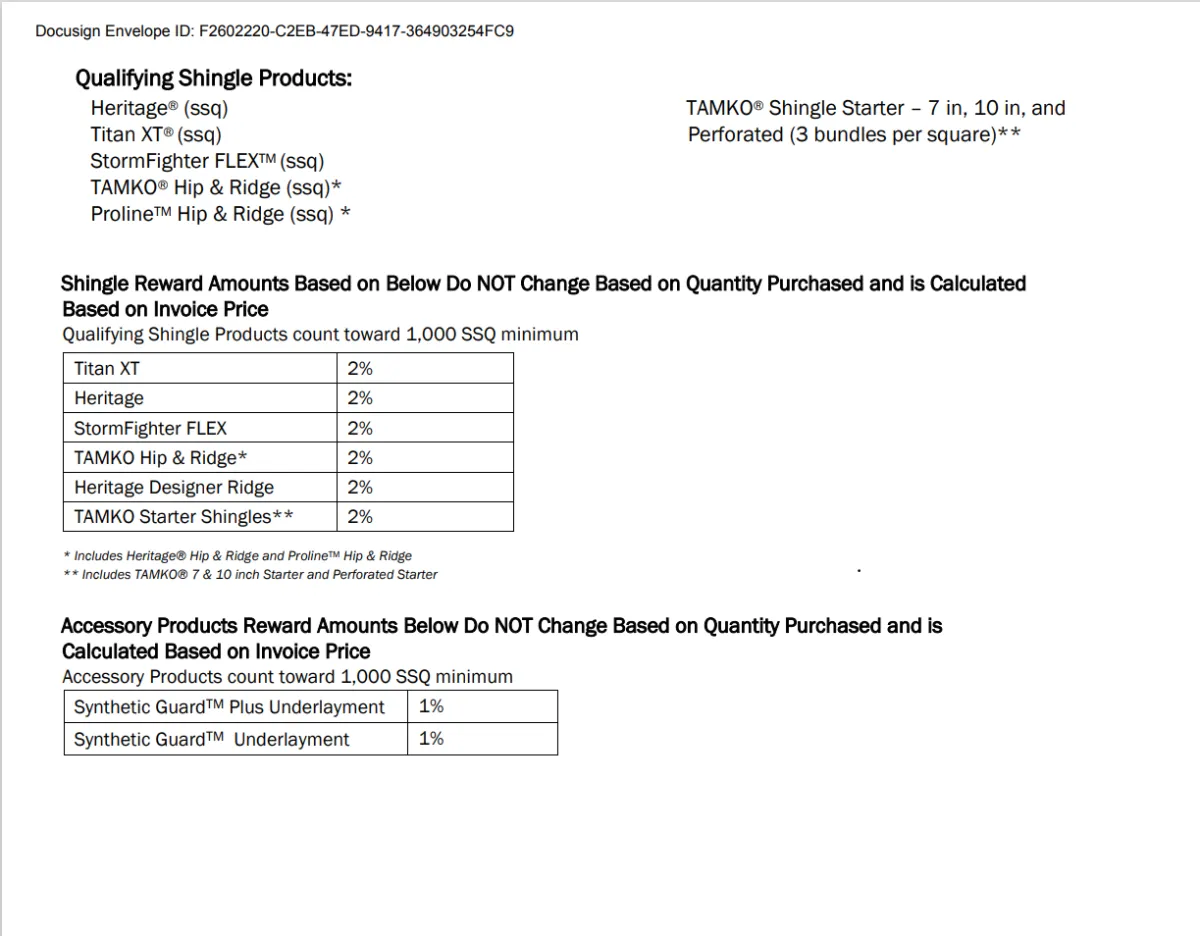 Docusign Envelope ID: F2602220-C2EB-47ED-9417-364903254FC9

Qualifying Shingle Products:

Heritage® (ssq)
Titan XT® (ssq)
StormFighter FLEX™ (ssq)
TAMKO® Hip & Ridge (ssq)*
Proline™ Hip & Ridge (ssq) *

TAMKO® Shingle Starter – 7 in, 10 in, and Perforated (3 bundles per square)**

Shingle Reward Amounts Based on Below Do NOT Change Based on Quantity Purchased and is Calculated Based on Invoice Price
Qualifying Shingle Products count toward 1,000 SSQ minimum

| Titan XT | 2% |
|---|---|
| Heritage | 2% |
| StormFighter FLEX | 2% |
| TAMKO Hip & Ridge* | 2% |
| Heritage Designer Ridge | 2% |
| TAMKO Starter Shingles** | 2% |

* Includes Heritage® Hip & Ridge and Proline™ Hip & Ridge
** Includes TAMKO® 7 & 10 inch Starter and Perforated Starter

Accessory Products Reward Amounts Below Do NOT Change Based on Quantity Purchased and is Calculated Based on Invoice Price
Accessory Products count toward 1,000 SSQ minimum

| Synthetic Guard™ Plus Underlayment | 1% |
|---|---|
| Synthetic Guard™ Underlayment | 1% |